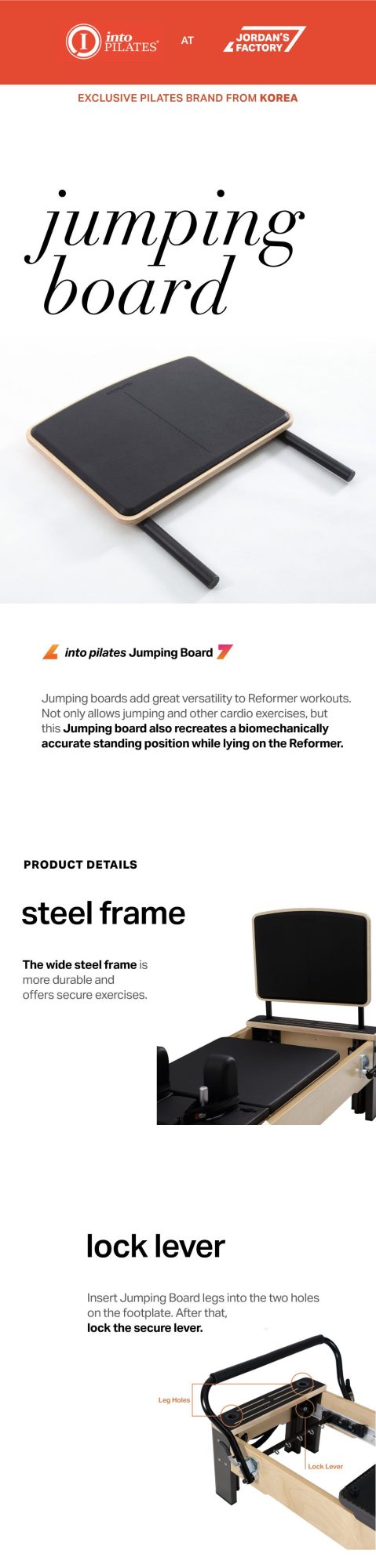 into PILATES®

AT

JORDAN'S FACTORY

EXCLUSIVE PILATES BRAND FROM KOREA

jumping board

into pilates Jumping Board

Jumping boards add great versatility to Reformer workouts. Not only allows jumping and other cardio exercises, but this Jumping board also recreates a biomechanically accurate standing position while lying on the Reformer.

PRODUCT DETAILS

steel frame

The wide steel frame is more durable and offers secure exercises.

lock lever

Insert Jumping Board legs into the two holes on the footplate. After that, lock the secure lever.

Leg Holes

Lock Lever